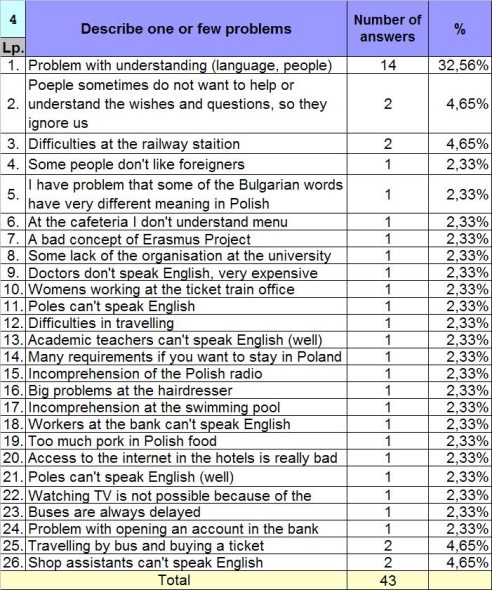 | 4 Lp. | Describe one or few problems | Number of answers | % |
|---|---|---|---|
| 1. | Problem with understanding (language, people) | 14 | 32,56% |
| 2. | Poeple sometimes do not want to help or understand the wishes and questions, so they ignore us | 2 | 4,65% |
| 3. | Difficulties at the railway staition | 2 | 4,65% |
| 4. | Some people don't like foreigners | 1 | 2,33% |
| 5. | I have problem that some of the Bulgarian words have very different meaning in Polish | 1 | 2,33% |
| 6. | At the cafeteria I don't understand menu | 1 | 2,33% |
| 7. | A bad concept of Erasmus Project | 1 | 2,33% |
| 8. | Some lack of the organisation at the university | 1 | 2,33% |
| 9. | Doctors don't speak English, very expensive | 1 | 2,33% |
| 10. | Womens working at the ticket train office | 1 | 2,33% |
| 11. | Poles can't speak English | 1 | 2,33% |
| 12. | Difficulties in travelling | 1 | 2,33% |
| 13. | Academic teachers can't speak English (well) | 1 | 2,33% |
| 14. | Many requirements if you want to stay in Poland | 1 | 2,33% |
| 15. | Incomprehension of the Polish radio | 1 | 2,33% |
| 16. | Big problems at the hairdresser | 1 | 2,33% |
| 17. | Incomprehension at the swimming pool | 1 | 2,33% |
| 18. | Workers at the bank can't speak English | 1 | 2,33% |
| 19. | Too much pork in Polish food | 1 | 2,33% |
| 20. | Access to the internet in the hotels is really bad | 1 | 2,33% |
| 21. | Poles can't speak English (well) | 1 | 2,33% |
| 22. | Watching TV is not possible because of the | 1 | 2,33% |
| 23. | Buses are always delayed | 1 | 2,33% |
| 24. | Problem with opening an account in the bank | 1 | 2,33% |
| 25. | Travelling by bus and buying a ticket | 2 | 4,65% |
| 26. | Shop assistants can't speak English | 2 | 4,65% |
| | Total | 43 | |